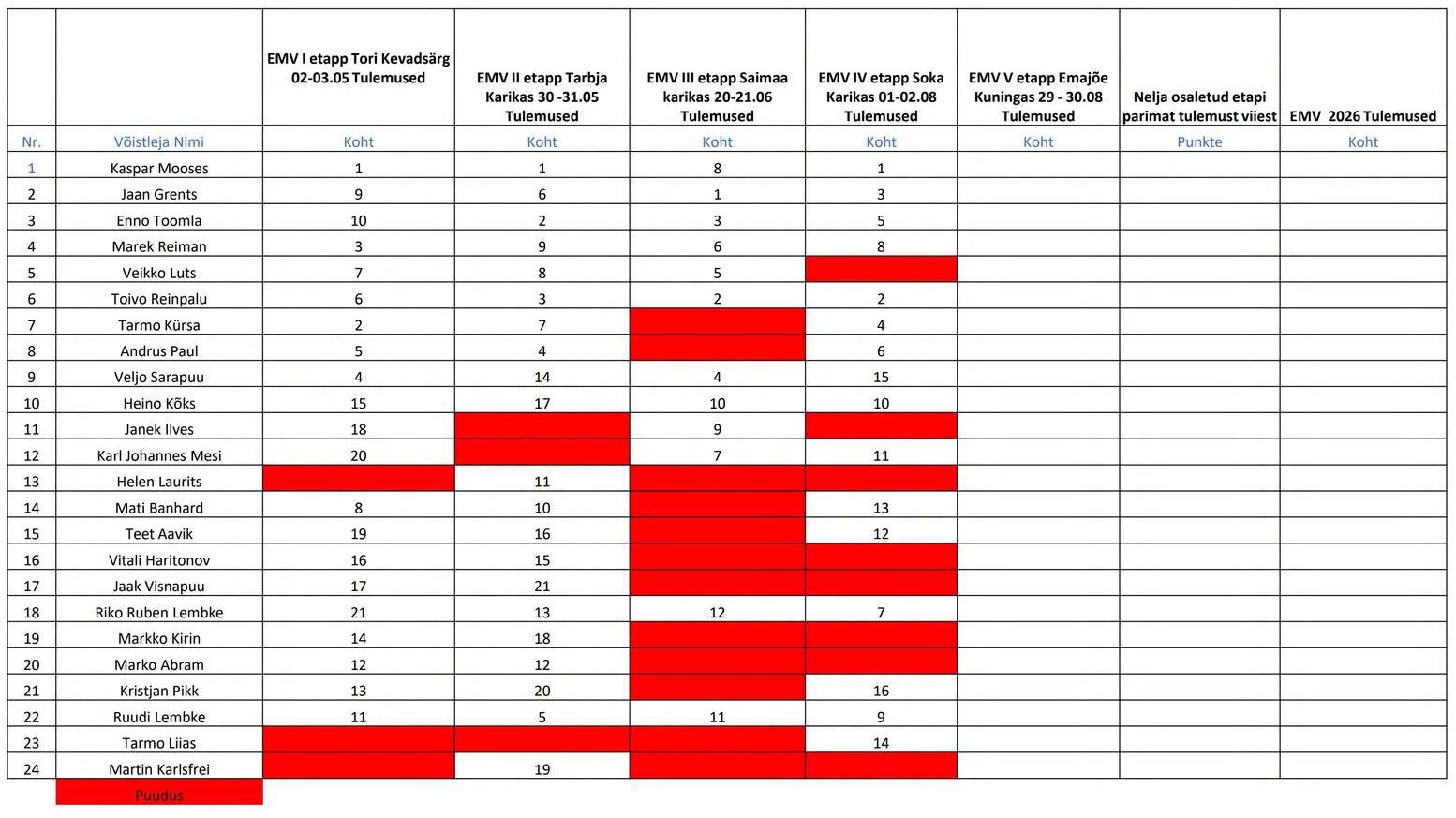 |  |  | EMV I etapp Tori Kevadsärg 02-03.05 Tulemused | EMV II etapp Tarbja Karikas 30 -31.05 Tulemused | EMV III etapp Saimaa karikas 20-21.06 Tulemused | EMV IV etapp Soka Karikas 01-02.08 Tulemused | EMV V etapp Emajõe Kuningas 29 - 30.08 Tulemused | Nelja osaletud etapi parimat tulemust viiest | EMV 2026 Tulemused |
|---|---|---|---|---|---|---|---|---|
| Nr. | Võistleja Nimi | Koht | Koht | Koht | Koht | Koht | Punkte | Koht |
| 1 | Kaspar Mooses | 1 | 1 | 8 | 1 |  |  |  |
| 2 | Jaan Grents | 9 | 6 | 1 | 3 |  |  |  |
| 3 | Enno Toomla | 10 | 2 | 3 | 5 |  |  |  |
| 4 | Marek Reiman | 3 | 9 | 6 | 8 |  |  |  |
| 5 | Veikko Luts | 7 | 8 | 5 |  |  |  |  |
| 6 | Toivo Reinpalu | 6 | 3 | 2 | 2 |  |  |  |
| 7 | Tarmo Kürsa | 2 | 7 |  | 4 |  |  |  |
| 8 | Andrus Paul | 5 | 4 |  | 6 |  |  |  |
| 9 | Veljo Sarapuu | 4 | 14 | 4 | 15 |  |  |  |
| 10 | Heino Kõks | 15 | 17 | 10 | 10 |  |  |  |
| 11 | Janek Ilves | 18 |  | 9 |  |  |  |  |
| 12 | Karl Johannes Mesi | 20 |  | 7 | 11 |  |  |  |
| 13 | Helen Laurits |  | 11 |  |  |  |  |  |
| 14 | Mati Banhard | 8 | 10 |  | 13 |  |  |  |
| 15 | Teet Aavik | 19 | 16 |  | 12 |  |  |  |
| 16 | Vitali Haritonov | 16 | 15 |  |  |  |  |  |
| 17 | Jaak Visnapuu | 17 | 21 |  |  |  |  |  |
| 18 | Riko Ruben Lembke | 21 | 13 | 12 | 7 |  |  |  |
| 19 | Markko Kirin | 14 | 18 |  |  |  |  |  |
| 20 | Marko Abram | 12 | 12 |  |  |  |  |  |
| 21 | Kristjan Pikk | 13 | 20 |  | 16 |  |  |  |
| 22 | Ruudi Lembke | 11 | 5 | 11 | 9 |  |  |  |
| 23 | Tarmo Liias |  |  |  | 14 |  |  |  |
| 24 | Martin Karlsfrei |  | 19 |  |  |  |  |  |

Puudus